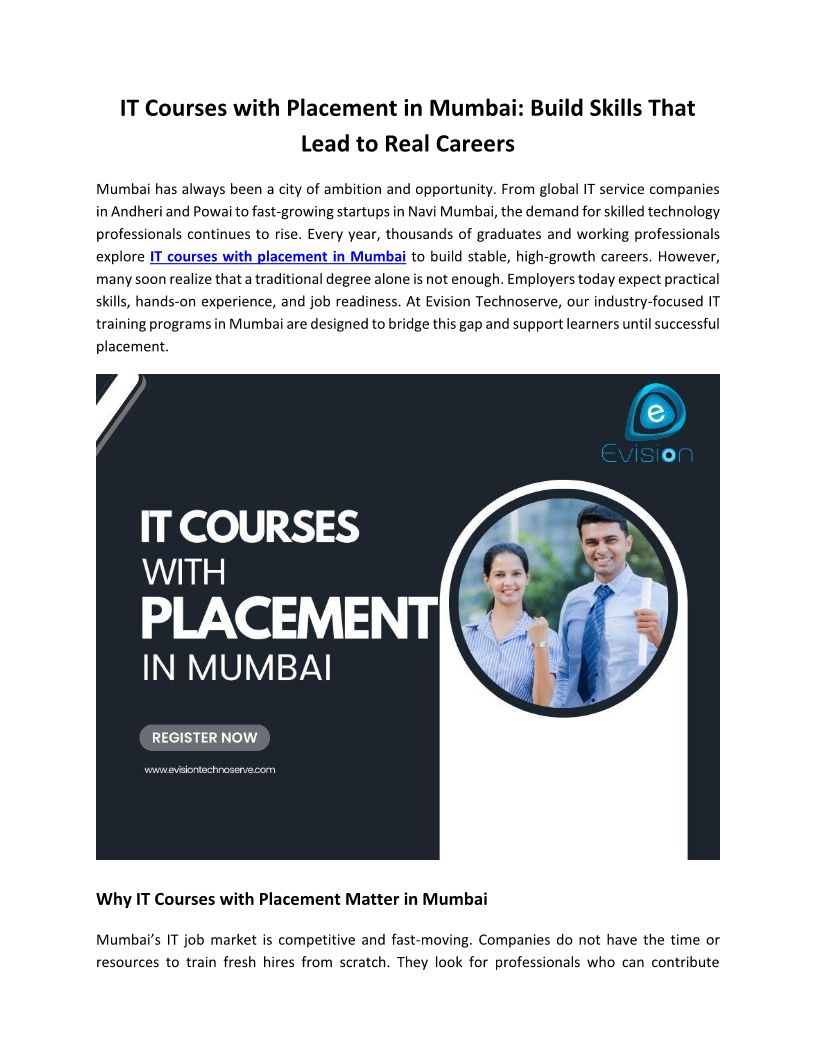 IT Courses with Placement in Mumbai: Build Skills That Lead to Real Careers

Mumbai has always been a city of ambition and opportunity. From global IT service companies in Andheri and Powai to fast-growing startups in Navi Mumbai, the demand for skilled technology professionals continues to rise. Every year, thousands of graduates and working professionals explore IT courses with placement in Mumbai to build stable, high-growth careers. However, many soon realize that a traditional degree alone is not enough. Employers today expect practical skills, hands-on experience, and job readiness. At Evision Technoserve, our industry-focused IT training programs in Mumbai are designed to bridge this gap and support learners until successful placement.

Evision

IT COURSES
WITH
PLACEMENT
IN MUMBAI

REGISTER NOW

www.evisiontechnoserve.com

Why IT Courses with Placement Matter in Mumbai

Mumbai's IT job market is competitive and fast-moving. Companies do not have the time or resources to train fresh hires from scratch. They look for professionals who can contribute